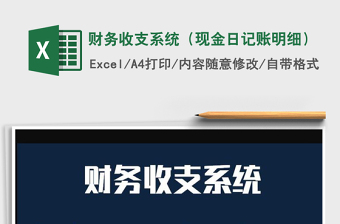 X

财务收支系统（现金日记账明细）

Excel/A4打印/内容随意修改/自带格式

财务收支系统